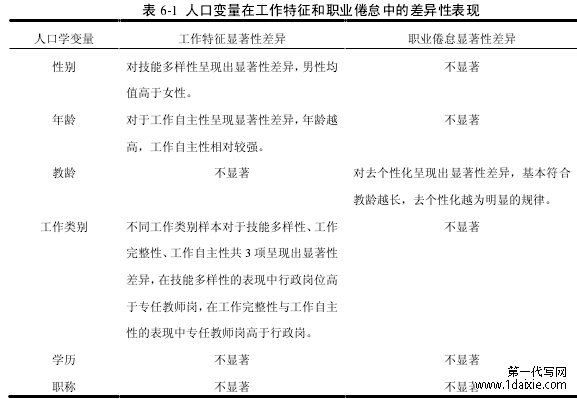 表 6-1 人口变量在工作特征和职业倦怠中的差异性表现

| 人口学变量 | 工作特征显著性差异 | 职业倦怠显著性差异 |
|---|---|---|
| 性别 | 对技能多样性呈现出显著性差异，男性均值高于女性。 | 不显著 |
| 年龄 | 对于工作自主性呈现显著性差异，年龄越高，工作自主性相对较强。 | 不显著 |
| 教龄 | 不显著 | 对去个性化呈现出显著性差异，基本符合教龄越长，去个性化越为明显的规律。 |
| 工作类别 | 不同工作类别样本对于技能多样性、工作完整性、工作自主性共 3 项呈现出显著性差异，在技能多样性的表现中行政岗位高于专任教师岗，在工作完整性与工作自主性的表现中专任教师岗高于行政岗。 | 不显著 |
| 学历 | 不显著 | 不显著 |
| 职称 | 不显著 | 不显著 |

第一代写网
www.1daixie.com